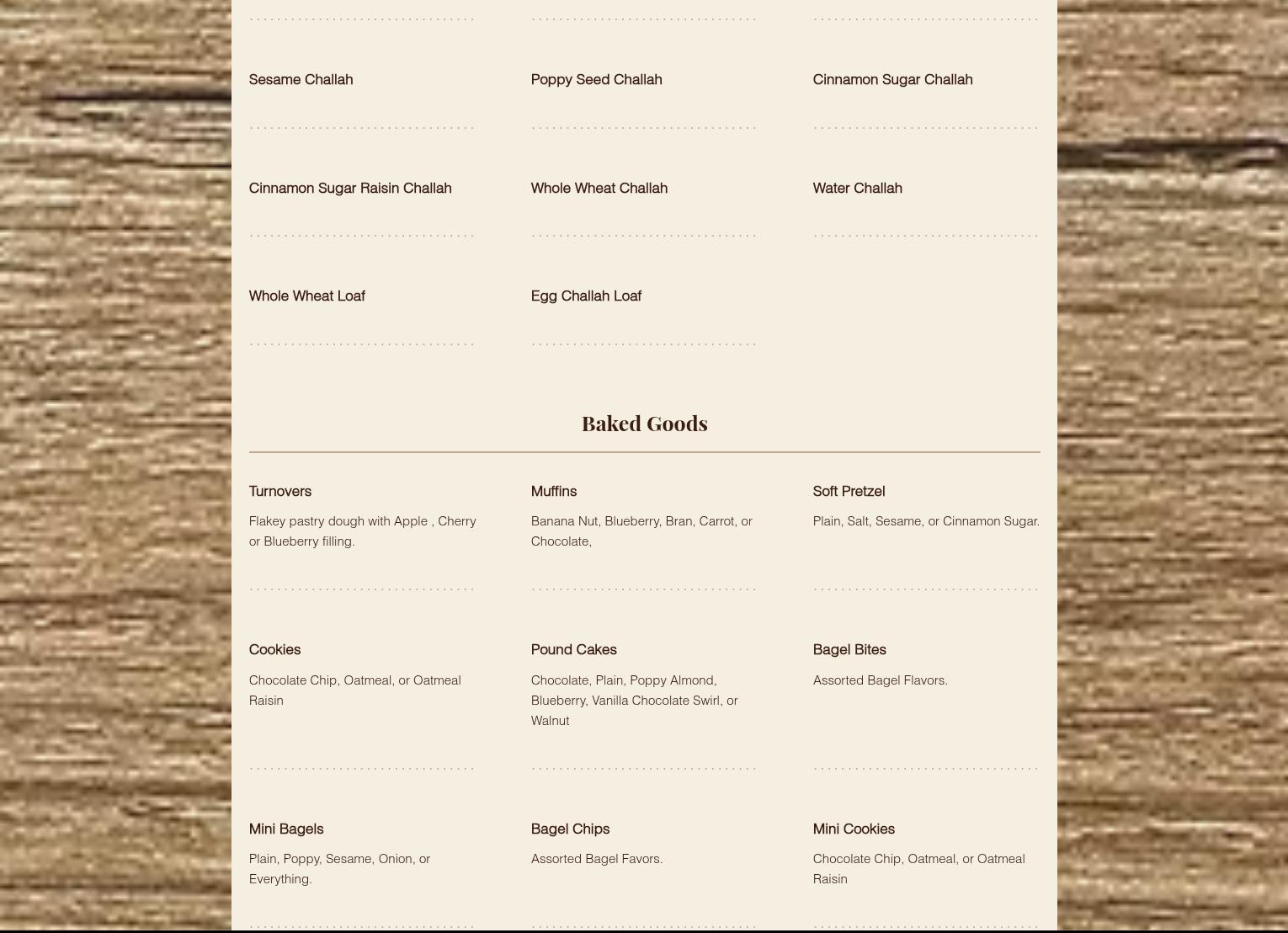 Sesame Challah

Poppy Seed Challah

Cinnamon Sugar Challah

Cinnamon Sugar Raisin Challah

Whole Wheat Challah

Water Challah

Whole Wheat Loaf

Egg Challah Loaf

Baked Goods

Turnovers

Flakey pastry dough with Apple , Cherry or Blueberry filling.

Muffins

Banana Nut, Blueberry, Bran, Carrot, or Chocolate,

Soft Pretzel

Plain, Salt, Sesame, or Cinnamon Sugar.

Cookies

Chocolate Chip, Oatmeal, or Oatmeal Raisin

Pound Cakes

Chocolate, Plain, Poppy Almond, Blueberry, Vanilla Chocolate Swirl, or Walnut

Bagel Bites

Assorted Bagel Flavors.

Mini Bagels

Plain, Poppy, Sesame, Onion, or Everything.

Bagel Chips

Assorted Bagel Favors.

Mini Cookies

Chocolate Chip, Oatmeal, or Oatmeal Raisin